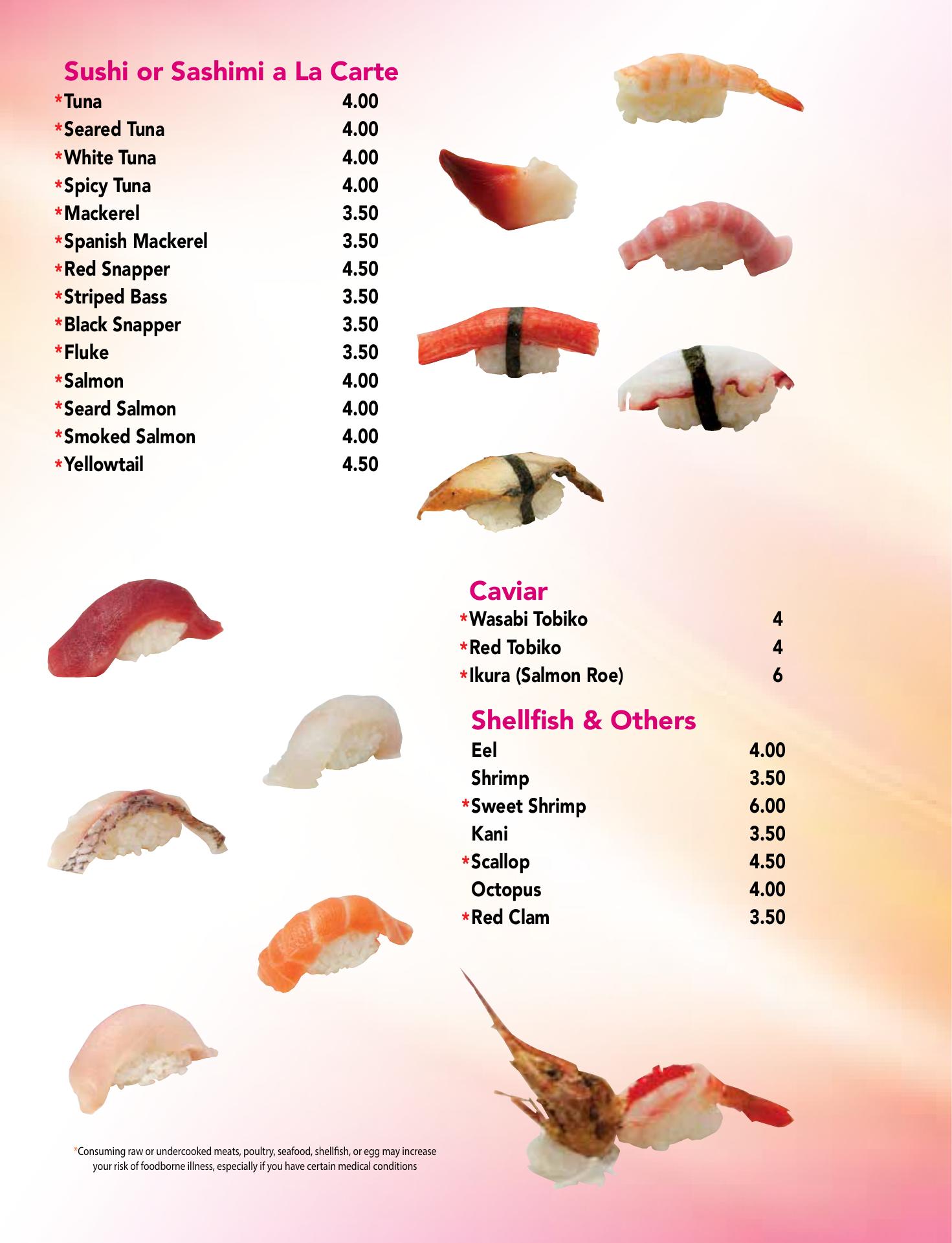 Sushi or Sashimi a La Carte
*Tuna 4.00
*Seared Tuna 4.00
*White Tuna 4.00
*Spicy Tuna 4.00
*Mackerel 3.50
*Spanish Mackerel 3.50
*Red Snapper 4.50
*Striped Bass 3.50
*Black Snapper 3.50
*Fluke 3.50
*Salmon 4.00
*Seard Salmon 4.00
*Smoked Salmon 4.00
*Yellowtail 4.50

Caviar
*Wasabi Tobiko 4
*Red Tobiko 4
*Ikura (Salmon Roe) 6

Shellfish & Others
Eel 4.00
Shrimp 3.50
*Sweet Shrimp 6.00
Kani 3.50
*Scallop 4.50
Octopus 4.00
*Red Clam 3.50

*Consuming raw or undercooked meats, poultry, seafood, shellfish, or egg may increase your risk of foodborne illness, especially if you have certain medical conditions